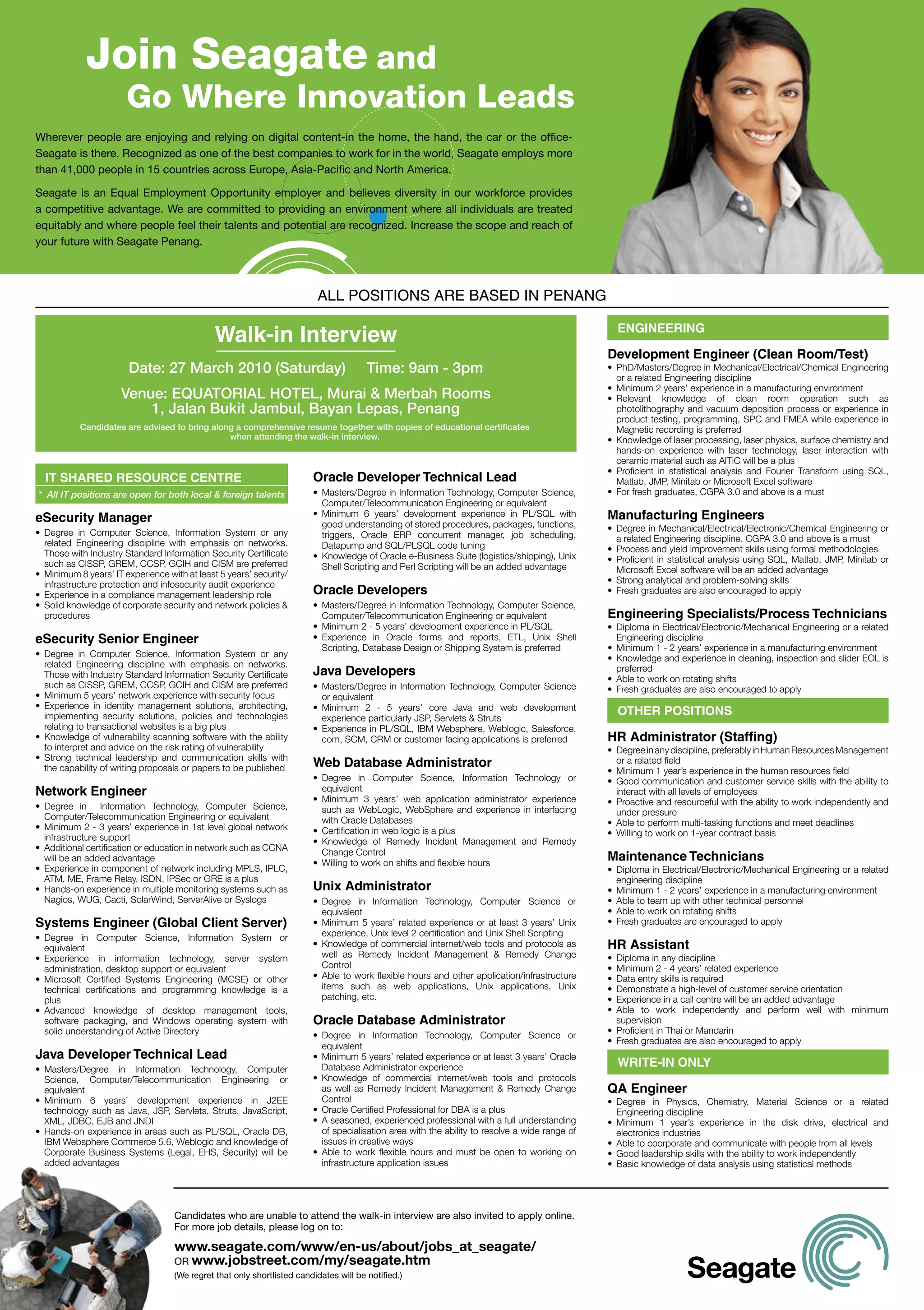 Join Seagate and
Go Where Innovation Leads

Wherever people are enjoying and relying on digital content-in the home, the hand, the car or the office-Seagate is there. Recognized as one of the best companies to work for in the world, Seagate employs more than 41,000 people in 15 countries across Europe, Asia-Pacific and North America.

Seagate is an Equal Employment Opportunity employer and believes diversity in our workforce provides a competitive advantage. We are committed to providing an environment where all individuals are treated equitably and where people feel their talents and potential are recognized. Increase the scope and reach of your future with Seagate Penang.

ALL POSITIONS ARE BASED IN PENANG

Walk-in Interview

Date: 27 March 2010 (Saturday) Time: 9am - 3pm

Venue: EQUATORIAL HOTEL, Murai & Merbah Rooms
1, Jalan Bukit Jambul, Bayan Lepas, Penang

Candidates are advised to bring along a comprehensive resume together with copies of educational certificates when attending the walk-in interview.

IT SHARED RESOURCE CENTRE

* All IT positions are open for both local & foreign talents

eSecurity Manager
• Degree in Computer Science, Information System or any related Engineering discipline with emphasis on networks. Those with Industry Standard Information Security Certificate such as CISSP, GREM, CCSP, GCIH and CISM are preferred
• Minimum 8 years' IT experience with at least 5 years' security/infrastructure protection and infosecurity audit experience
• Experience in a compliance management leadership role
• Solid knowledge of corporate security and network policies & procedures

eSecurity Senior Engineer
• Degree in Computer Science, Information System or any related Engineering discipline with emphasis on networks. Those with Industry Standard Information Security Certificate such as CISSP, GREM, CCSP, GCIH and CISM are preferred
• Minimum 5 years' network experience with security focus
• Experience in identity management solutions, architecting, implementing security solutions, policies and technologies relating to transactional websites is a big plus
• Knowledge of vulnerability scanning software with the ability to interpret and advice on the risk rating of vulnerability
• Strong technical leadership and communication skills with the capability of writing proposals or papers to be published

Network Engineer
• Degree in Information Technology, Computer Science, Computer/Telecommunication Engineering or equivalent
• Minimum 2 - 3 years' experience in 1st level global network infrastructure support
• Additional certification or education in network such as CCNA will be an added advantage
• Experience in component of network including MPLS, IPLC, ATM, ME, Frame Relay, ISDN, IPSec or GRE is a plus
• Hands-on experience in multiple monitoring systems such as Nagios, WUG, Cacti, SolarWind, ServerAlive or Syslogs

Systems Engineer (Global Client Server)
• Degree in Computer Science, Information System or equivalent
• Experience in information technology, server system administration, desktop support or equivalent
• Microsoft Certified Systems Engineering (MCSE) or other technical certifications and programming knowledge is a plus
• Advanced knowledge of desktop management tools, software packaging, and Windows operating system with solid understanding of Active Directory

Java Developer Technical Lead
• Masters/Degree in Information Technology, Computer Science, Computer/Telecommunication Engineering or equivalent
• Minimum 6 years' development experience in J2EE technology such as Java, JSP, Servlets, Struts, JavaScript, XML, JDBC, EJB and JNDI
• Hands-on experience in areas such as PL/SQL, Oracle DB, IBM Websphere Commerce 5.6, Weblogic and knowledge of Corporate Business Systems (Legal, EHS, Security) will be added advantages

Oracle Developer Technical Lead
• Masters/Degree in Information Technology, Computer Science, Computer/Telecommunication Engineering or equivalent
• Minimum 6 years' development experience in PL/SQL with good understanding of stored procedures, packages, functions, triggers, Oracle ERP concurrent manager, job scheduling, Datapump and SQL/PLSQL code tuning
• Knowledge of Oracle e-Business Suite (logistics/shipping), Unix Shell Scripting and Perl Scripting will be an added advantage

Oracle Developers
• Masters/Degree in Information Technology, Computer Science, Computer/Telecommunication Engineering or equivalent
• Minimum 2 - 5 years' development experience in PL/SQL
• Experience in Oracle forms and reports, ETL, Unix Shell Scripting, Database Design or Shipping System is preferred

Java Developers
• Masters/Degree in Information Technology, Computer Science or equivalent
• Minimum 2 - 5 years' core Java and web development experience particularly JSP, Servlets & Struts
• Experience in PL/SQL, IBM Websphere, Weblogic, Salesforce.com, SCM, CRM or customer facing applications is preferred

Web Database Administrator
• Degree in Computer Science, Information Technology or equivalent
• Minimum 3 years' web application administrator experience such as WebLogic, WebSphere and experience in interfacing with Oracle Databases
• Certification in web logic is a plus
• Knowledge of Remedy Incident Management and Remedy Change Control
• Willing to work on shifts and flexible hours

Unix Administrator
• Degree in Information Technology, Computer Science or equivalent
• Minimum 5 years' related experience or at least 3 years' Unix experience, Unix level 2 certification and Unix Shell Scripting
• Knowledge of commercial internet/web tools and protocols as well as Remedy Incident Management & Remedy Change Control
• Able to work flexible hours and other application/infrastructure items such as web applications, Unix applications, Unix patching, etc.

Oracle Database Administrator
• Degree in Information Technology, Computer Science or equivalent
• Minimum 5 years' related experience or at least 3 years' Oracle Database Administrator experience
• Knowledge of commercial internet/web tools and protocols as well as Remedy Incident Management & Remedy Change Control
• Oracle Certified Professional for DBA is a plus
• A seasoned, experienced professional with a full understanding of specialisation area with the ability to resolve a wide range of issues in creative ways
• Able to work flexible hours and must be open to working on infrastructure application issues

ENGINEERING

Development Engineer (Clean Room/Test)
• PhD/Masters/Degree in Mechanical/Electrical/Chemical Engineering or a related Engineering discipline
• Minimum 2 years' experience in a manufacturing environment
• Relevant knowledge of clean room operation such as photolithography and vacuum deposition process or experience in product testing, programming, SPC and FMEA while experience in Magnetic recording is preferred
• Knowledge of laser processing, laser physics, surface chemistry and hands-on experience with laser technology, laser interaction with ceramic material such as AlTiC will be a plus
• Proficient in statistical analysis and Fourier Transform using SQL, Matlab, JMP, Minitab or Microsoft Excel software
• For fresh graduates, CGPA 3.0 and above is a must

Manufacturing Engineers
• Degree in Mechanical/Electrical/Electronic/Chemical Engineering or a related Engineering discipline. CGPA 3.0 and above is a must
• Process and yield improvement skills using formal methodologies
• Proficient in statistical analysis using SQL, Matlab, JMP, Minitab or Microsoft Excel software will be an added advantage
• Strong analytical and problem-solving skills
• Fresh graduates are also encouraged to apply

Engineering Specialists/Process Technicians
• Diploma in Electrical/Electronic/Mechanical Engineering or a related Engineering discipline
• Minimum 1 - 2 years' experience in a manufacturing environment
• Knowledge and experience in cleaning, inspection and slider EOL is preferred
• Able to work on rotating shifts
• Fresh graduates are also encouraged to apply

OTHER POSITIONS

HR Administrator (Staffing)
• Degree in any discipline, preferably in Human Resources Management or a related field
• Minimum 1 year's experience in the human resources field
• Good communication and customer service skills with the ability to interact with all levels of employees
• Proactive and resourceful with the ability to work independently and under pressure
• Able to perform multi-tasking functions and meet deadlines
• Willing to work on 1-year contract basis

Maintenance Technicians
• Diploma in Electrical/Electronic/Mechanical Engineering or a related engineering discipline
• Minimum 1 - 2 years' experience in a manufacturing environment
• Able to team up with other technical personnel
• Able to work on rotating shifts
• Fresh graduates are encouraged to apply

HR Assistant
• Diploma in any discipline
• Minimum 2 - 4 years' related experience
• Data entry skills is required
• Demonstrate a high-level of customer service orientation
• Experience in a call centre will be an added advantage
• Able to work independently and perform well with minimum supervision
• Proficient in Thai or Mandarin
• Fresh graduates are also encouraged to apply

WRITE-IN ONLY

QA Engineer
• Degree in Physics, Chemistry, Material Science or a related Engineering discipline
• Minimum 1 year's experience in the disk drive, electrical and electronics industries
• Able to coorporate and communicate with people from all levels
• Good leadership skills with the ability to work independently
• Basic knowledge of data analysis using statistical methods

Candidates who are unable to attend the walk-in interview are also invited to apply online. For more job details, please log on to:

www.seagate.com/www/en-us/about/jobs_at_seagate/
OR www.jobstreet.com/my/seagate.htm
(We regret that only shortlisted candidates will be notified.)

Seagate